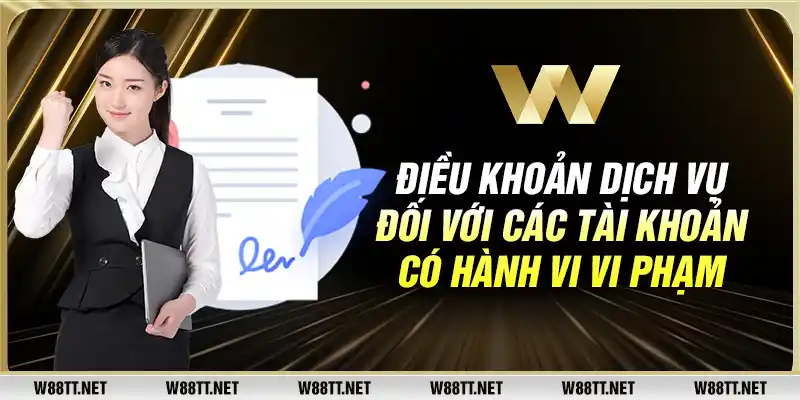 W

ĐIỀU KHOẢN DỊCH VỤ ĐỐI VỚI CÁC TÀI KHOẢN CÓ HÀNH VI VI PHẠM

W88TT.NET W88TT.NET W88TT.NET W88TT.NET W88TT.NET W88TT.NET